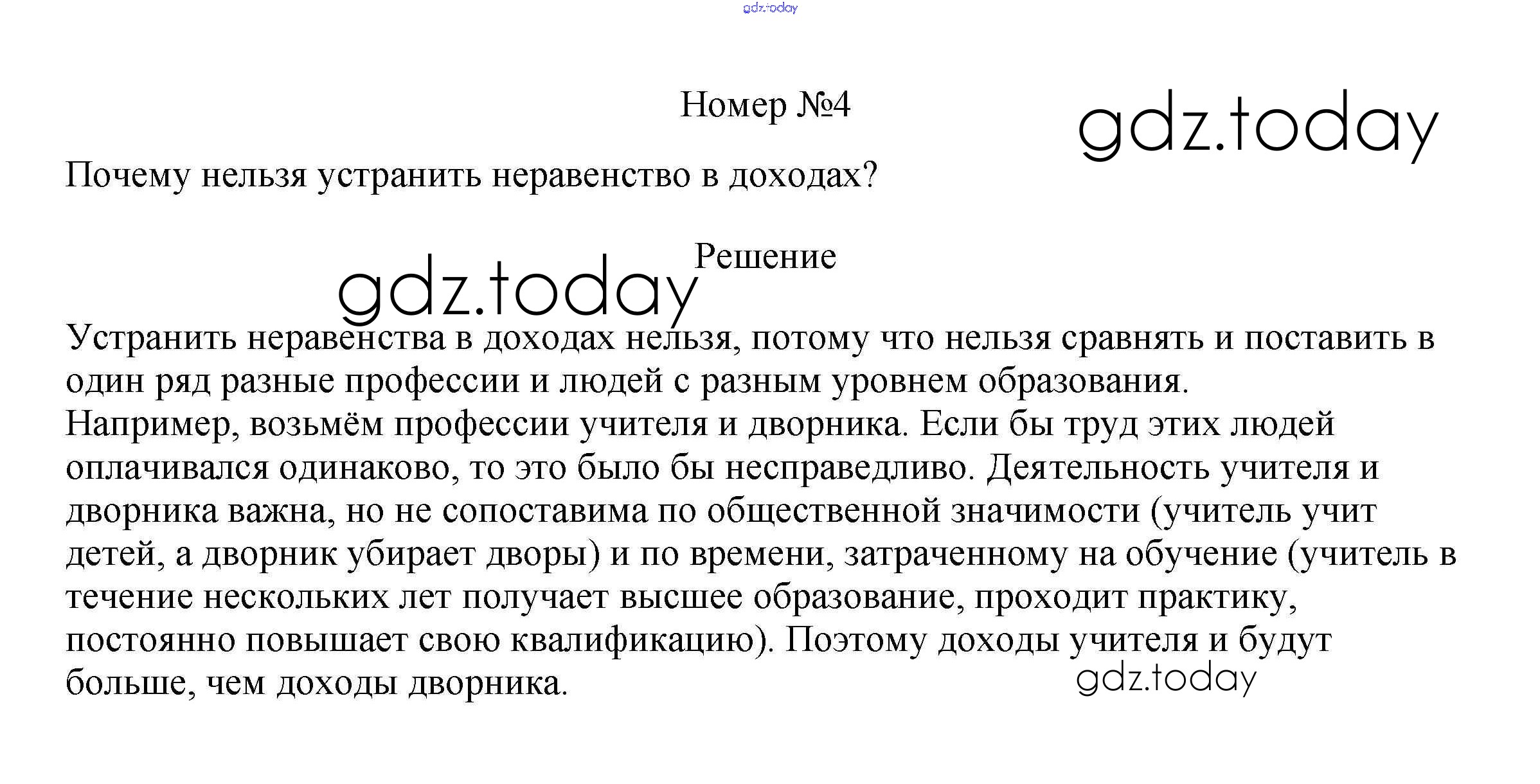 Номер №4

Почему нельзя устранить неравенство в доходах?

Решение

Устранить неравенства в доходах нельзя, потому что нельзя сравнять и поставить в один ряд разные профессии и людей с разным уровнем образования.
Например, возьмём профессии учителя и дворника. Если бы труд этих людей оплачивался одинаково, то это было бы несправедливо. Деятельность учителя и дворника важна, но не сопоставима по общественной значимости (учитель учит детей, а дворник убирает дворы) и по времени, затраченному на обучение (учитель в течение нескольких лет получает высшее образование, проходит практику, постоянно повышает свою квалификацию). Поэтому доходы учителя и будут больше, чем доходы дворника.

gdz.today